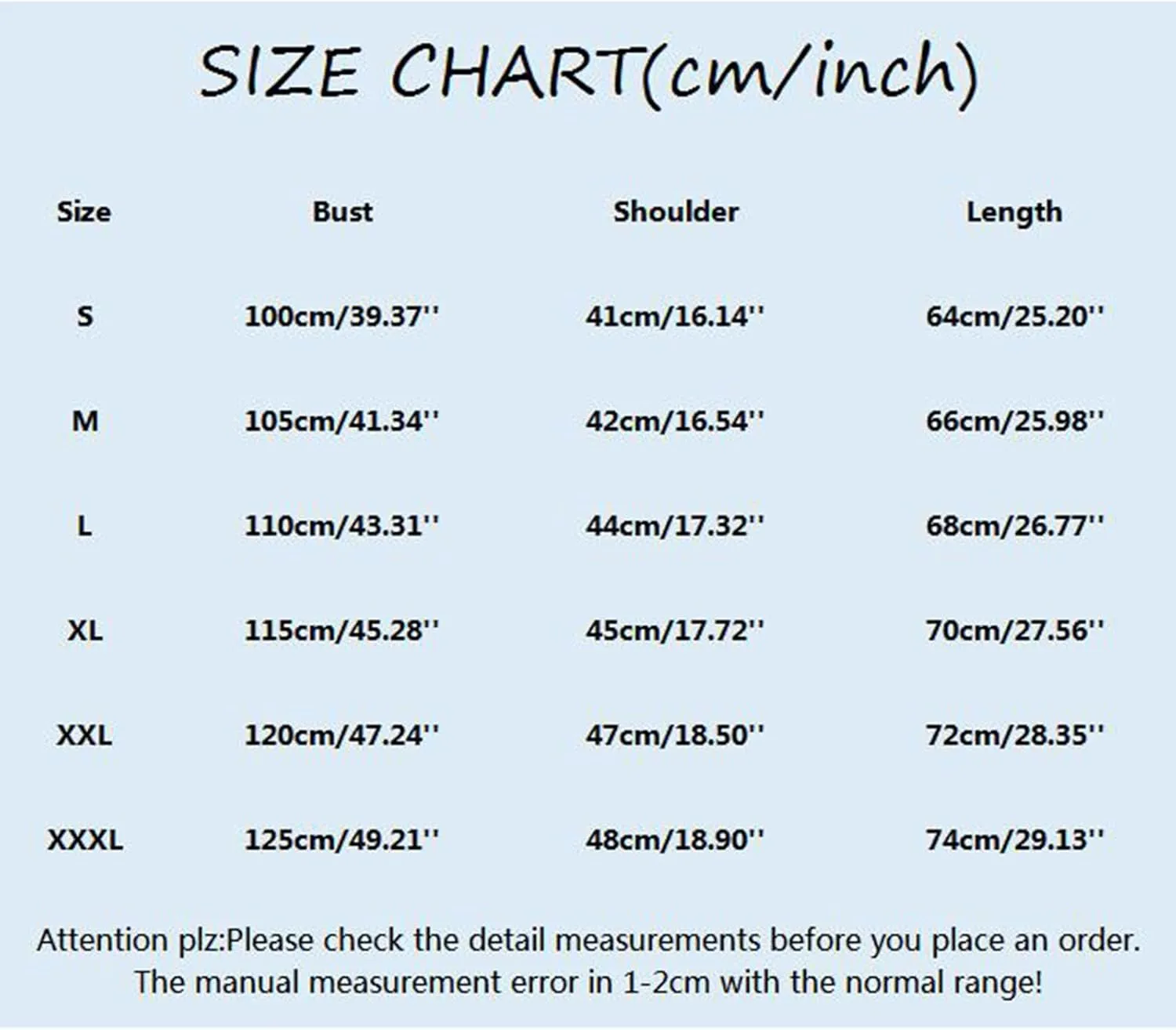 SIZE CHART(cm/inch)

| Size | Bust | Shoulder | Length |
|---|---|---|---|
| S | 100cm/39.37'' | 41cm/16.14'' | 64cm/25.20'' |
| M | 105cm/41.34'' | 42cm/16.54'' | 66cm/25.98'' |
| L | 110cm/43.31'' | 44cm/17.32'' | 68cm/26.77'' |
| XL | 115cm/45.28'' | 45cm/17.72'' | 70cm/27.56'' |
| XXL | 120cm/47.24'' | 47cm/18.50'' | 72cm/28.35'' |
| XXXL | 125cm/49.21'' | 48cm/18.90'' | 74cm/29.13'' |

Attention plz:Please check the detail measurements before you place an order. The manual measurement error in 1-2cm with the normal range!